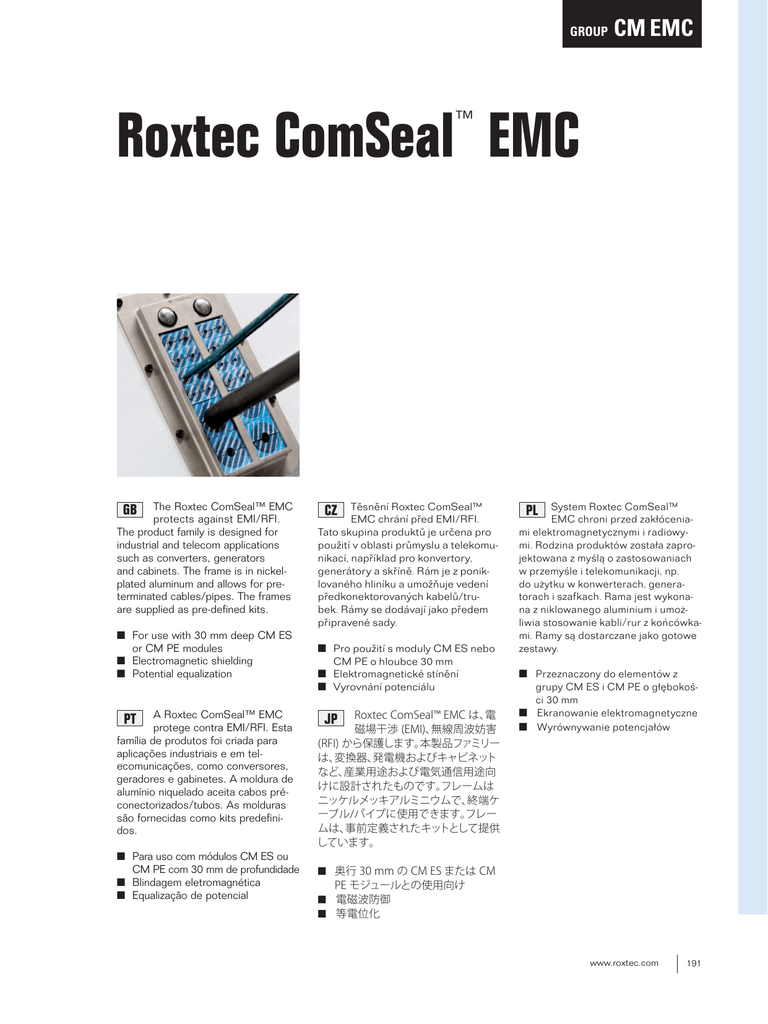 GROUP CM EMC

Roxtec ComSeal™ EMC

GB The Roxtec ComSeal™ EMC protects against EMI/RFI. The product family is designed for industrial and telecom applications such as converters, generators and cabinets. The frame is in nickel-plated aluminum and allows for pre-terminated cables/pipes. The frames are supplied as pre-defined kits.

■ For use with 30 mm deep CM ES or CM PE modules
■ Electromagnetic shielding
■ Potential equalization

PT A Roxtec ComSeal™ EMC protege contra EMI/RFI. Esta família de produtos foi criada para aplicações industriais e em telecomunicações, como conversores, geradores e gabinetes. A moldura de alumínio niquelado aceita cabos pré-conectorizados/tubos. As molduras são fornecidas como kits predefinidos.

■ Para uso com módulos CM ES ou CM PE com 30 mm de profundidade
■ Blindagem eletromagnética
■ Equalização de potencial

CZ Těsnění Roxtec ComSeal™ EMC chrání před EMI/RFI. Tato skupina produktů je určena pro použití v oblasti průmyslu a telekomunikací, například pro konvertory, generátory a skříně. Rám je z poniklovaného hliníku a umožňuje vedení předkonektorovaných kabelů/trubek. Rámy se dodávají jako předem připravené sady.

■ Pro použití s moduly CM ES nebo CM PE o hloubce 30 mm
■ Elektromagnetické stínění
■ Vyrovnání potenciálu

JP Roxtec ComSeal™ EMC は、電磁場干渉 (EMI)、無線周波妨害 (RFI) から保護します。本製品ファミリーは、変換器、発電機およびキャビネットなど、産業用途および電気通信用途向けに設計されたものです。フレームはニッケルメッキアルミニウムで、終端ケーブル/パイプに使用できます。フレームは、事前定義されたキットとして提供しています。

■ 奥行 30 mm の CM ES または CM PE モジュールとの使用向け
■ 電磁波防御
■ 等電位化

PL System Roxtec ComSeal™ EMC chroni przed zakłóceniami elektromagnetycznymi i radiowymi. Rodzina produktów została zaprojektowana z myślą o zastosowaniach w przemyśle i telekomunikacji, np. do użytku w konwerterach, generatorach i szafkach. Rama jest wykonana z niklowanego aluminium i umożliwia stosowanie kabli/rur z końcówkami. Ramy są dostarczane jako gotowe zestawy.

■ Przeznaczony do elementów z grupy CM ES i CM PE o głębokości 30 mm
■ Ekranowanie elektromagnetyczne
■ Wyrównywanie potencjałów

www.roxtec.com 191